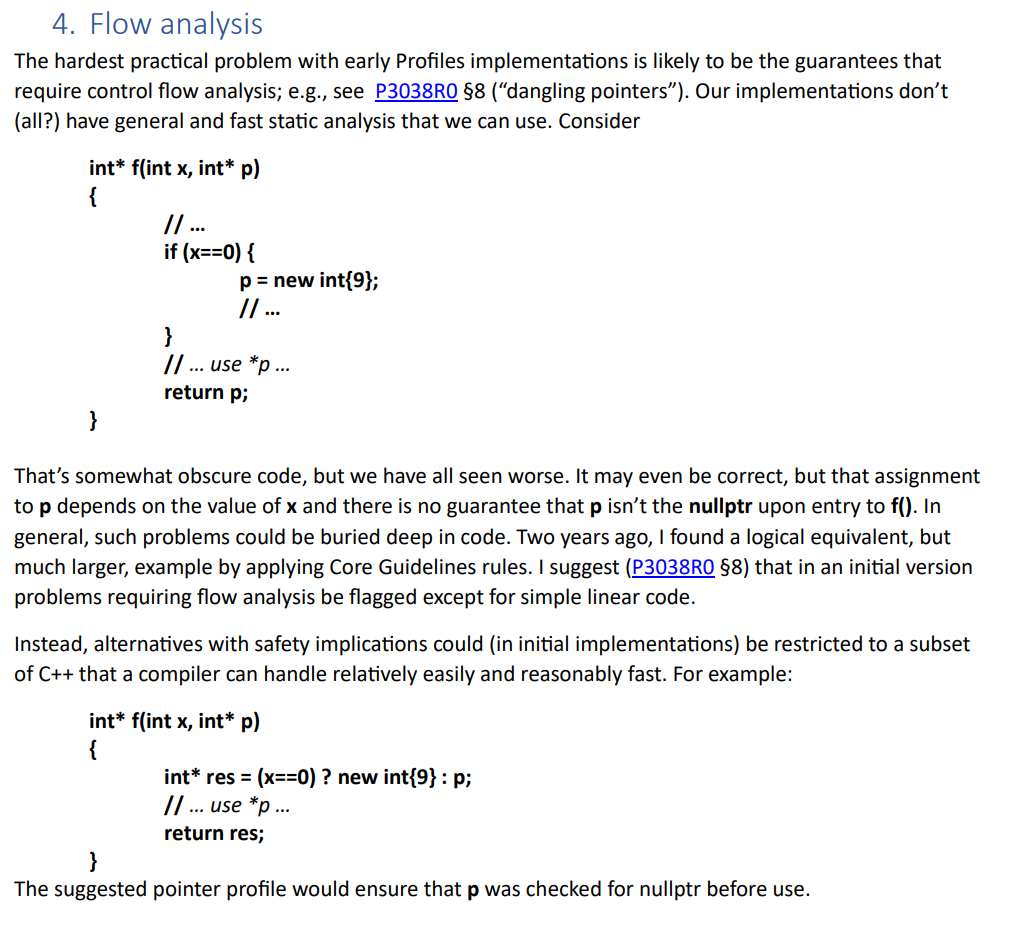 4. Flow analysis

The hardest practical problem with early Profiles implementations is likely to be the guarantees that require control flow analysis; e.g., see P3038R0 §8 ("dangling pointers"). Our implementations don't (all?) have general and fast static analysis that we can use. Consider

int* f(int x, int* p)
{
// ...
if (x==0) {
p = new int{9};
// ...
}
// ... use *p ...
return p;
}

That's somewhat obscure code, but we have all seen worse. It may even be correct, but that assignment to p depends on the value of x and there is no guarantee that p isn't the nullptr upon entry to f(). In general, such problems could be buried deep in code. Two years ago, I found a logical equivalent, but much larger, example by applying Core Guidelines rules. I suggest (P3038R0 §8) that in an initial version problems requiring flow analysis be flagged except for simple linear code.

Instead, alternatives with safety implications could (in initial implementations) be restricted to a subset of C++ that a compiler can handle relatively easily and reasonably fast. For example:

int* f(int x, int* p)
{
int* res = (x==0) ? new int{9} : p;
// ... use *p ...
return res;
}

The suggested pointer profile would ensure that p was checked for nullptr before use.